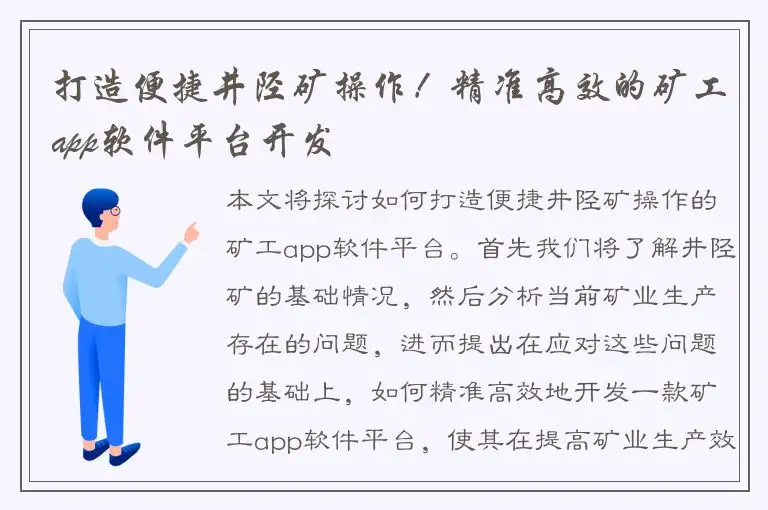 打造便捷井陉矿操作！精准高效的矿工app软件平台开发

本文将探讨如何打造便捷井陉矿操作的矿工app软件平台。首先我们将了解井陉矿的基础情况，然后分析当前矿业生产存在的问题，进而提出在应对这些问题的基础上，如何精准高效地开发一款矿工app软件平台，使其在提高矿业生产效